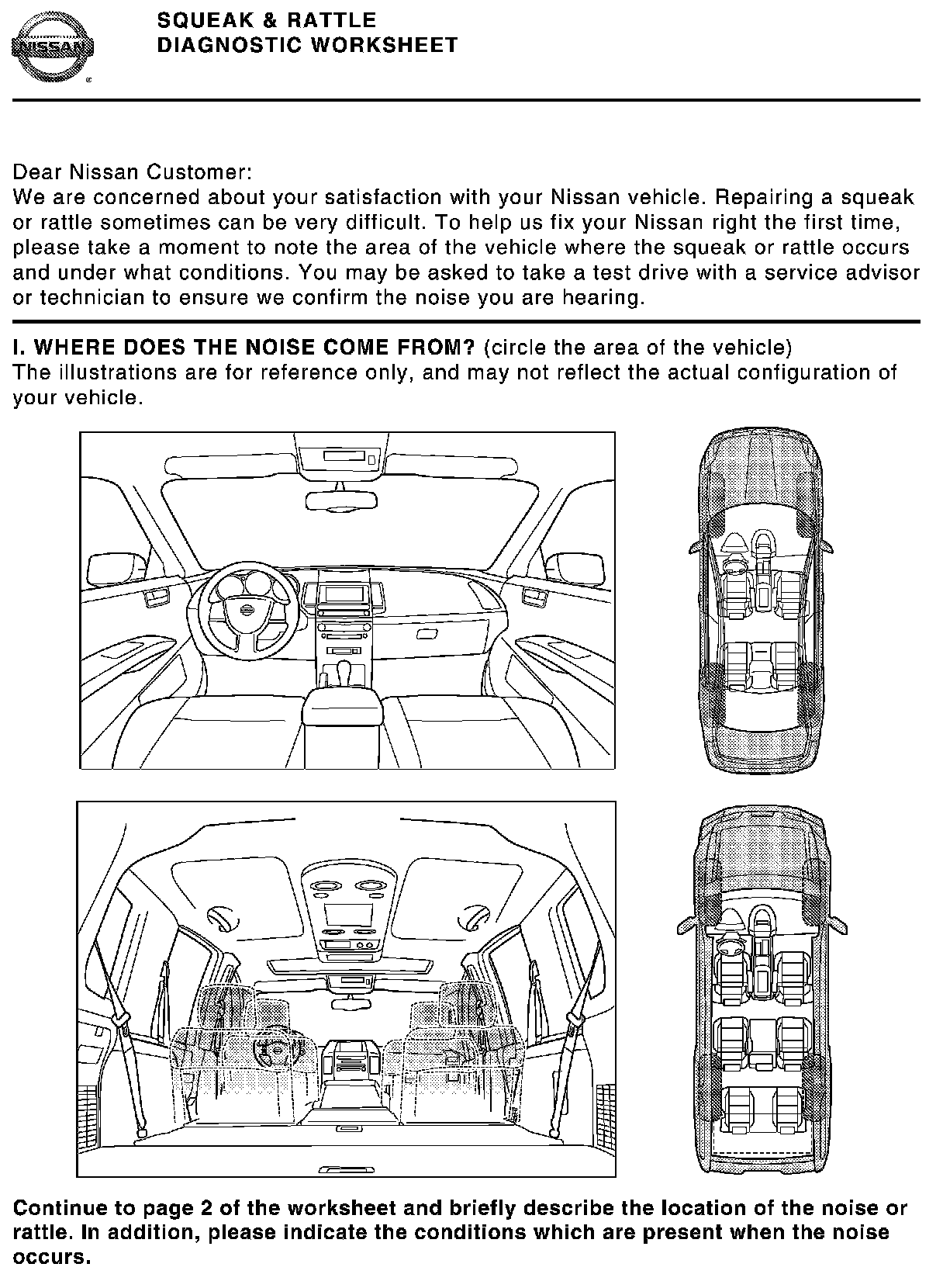 NISSAN

SQUEAK & RATTLE
DIAGNOSTIC WORKSHEET

Dear Nissan Customer:
We are concerned about your satisfaction with your Nissan vehicle. Repairing a squeak or rattle sometimes can be very difficult. To help us fix your Nissan right the first time, please take a moment to note the area of the vehicle where the squeak or rattle occurs and under what conditions. You may be asked to take a test drive with a service advisor or technician to ensure we confirm the noise you are hearing.

I. WHERE DOES THE NOISE COME FROM? (circle the area of the vehicle)
The illustrations are for reference only, and may not reflect the actual configuration of your vehicle.

Continue to page 2 of the worksheet and briefly describe the location of the noise or rattle. In addition, please indicate the conditions which are present when the noise occurs.